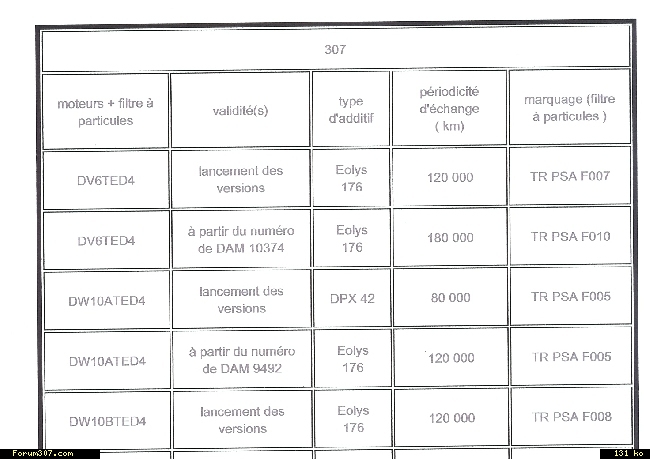 | 307 | | | | |
|---|---|---|---|---|
| moteurs + filtre à particules | validité(s) | type d'additif | périodicité d'échange ( km) | marquage (filtre à particules ) |
| DV6TED4 | lancement des versions | Eolys 176 | 120 000 | TR PSA F007 |
| DV6TED4 | à partir du numéro de DAM 10374 | Eolys 176 | 180 000 | TR PSA F010 |
| DW10ATED4 | lancement des versions | DPX 42 | 80 000 | TR PSA F005 |
| DW10ATED4 | à partir du numéro de DAM 9492 | Eolys 176 | 120 000 | TR PSA F005 |
| DW10BTED4 | lancement des versions | Eolys 176 | 120 000 | TR PSA F008 |

Forum307.com

131 ko